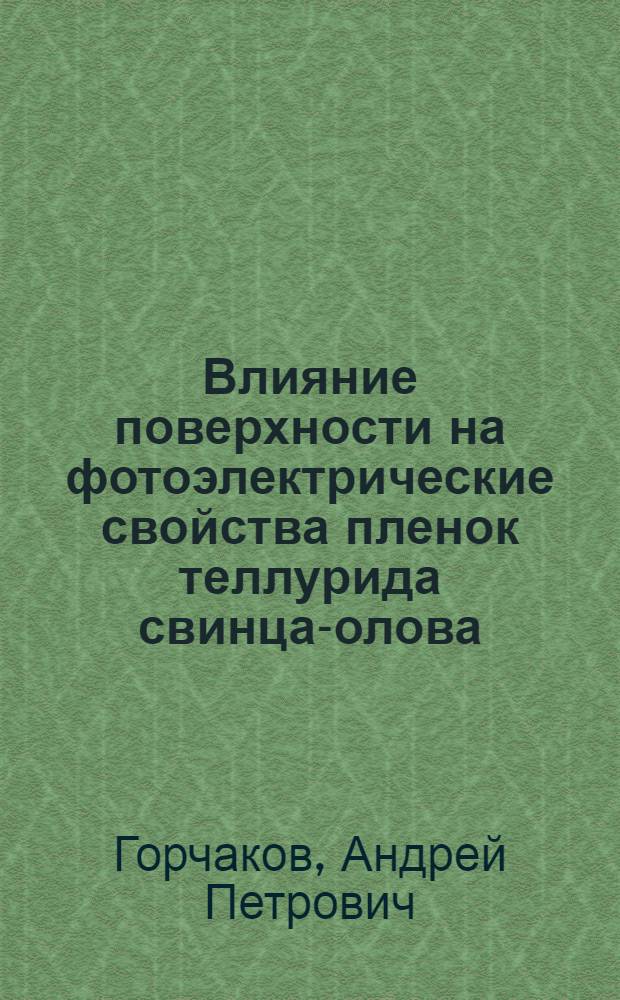 Влияние поверхности на фотоэлектрические свойства пленок теллурида свинца-олова

Горчаков, Андрей Петрович